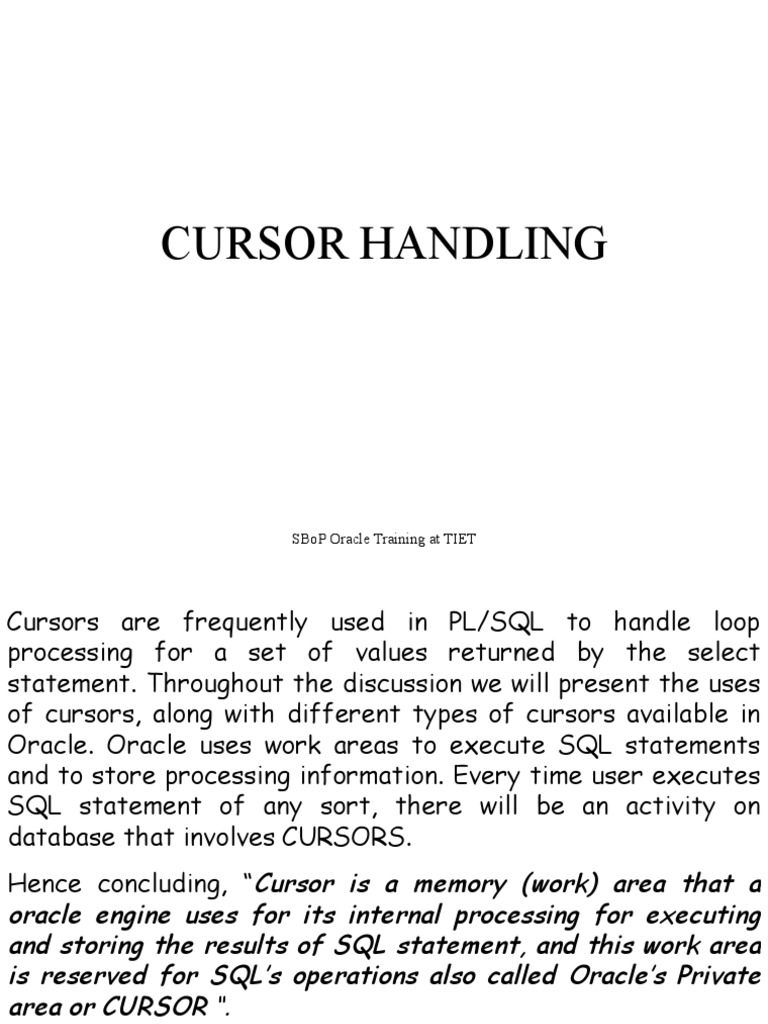 CURSOR HANDLING

SBoP Oracle Training at TIET

Cursors are frequently used in PL/SQL to handle loop processing for a set of values returned by the select statement. Throughout the discussion we will present the uses of cursors, along with different types of cursors available in Oracle. Oracle uses work areas to execute SQL statements and to store processing information. Every time user executes SQL statement of any sort, there will be an activity on database that involves CURSORS.

Hence concluding, "Cursor is a memory (work) area that a oracle engine uses for its internal processing for executing and storing the results of SQL statement, and this work area is reserved for SQL's operations also called Oracle's Private area or CURSOR ".